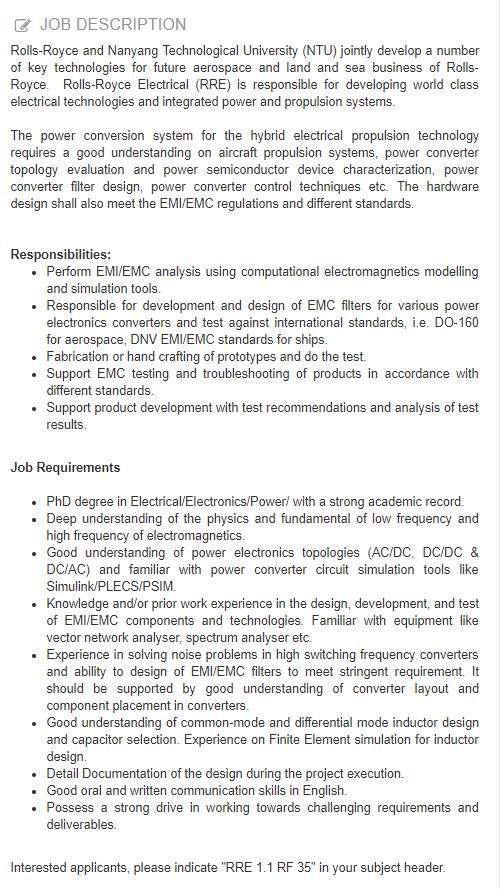 JOB DESCRIPTION

Rolls-Royce and Nanyang Technological University (NTU) jointly develop a number of key technologies for future aerospace and land and sea business of Rolls-Royce. Rolls-Royce Electrical (RRE) is responsible for developing world class electrical technologies and integrated power and propulsion systems.

The power conversion system for the hybrid electrical propulsion technology requires a good understanding on aircraft propulsion systems, power converter topology evaluation and power semiconductor device characterization, power converter filter design, power converter control techniques etc. The hardware design shall also meet the EMI/EMC regulations and different standards.

Responsibilities:
- Perform EMI/EMC analysis using computational electromagnetics modelling and simulation tools.
- Responsible for development and design of EMC filters for various power electronics converters and test against international standards, i.e. DO-160 for aerospace, DNV EMI/EMC standards for ships.
- Fabrication or hand crafting of prototypes and do the test.
- Support EMC testing and troubleshooting of products in accordance with different standards.
- Support product development with test recommendations and analysis of test results.

Job Requirements

- PhD degree in Electrical/Electronics/Power/ with a strong academic record.
- Deep understanding of the physics and fundamental of low frequency and high frequency of electromagnetics.
- Good understanding of power electronics topologies (AC/DC, DC/DC & DC/AC) and familiar with power converter circuit simulation tools like Simulink/PLECS/PSIM.
- Knowledge and/or prior work experience in the design, development, and test of EMI/EMC components and technologies. Familiar with equipment like vector network analyser, spectrum analyser etc.
- Experience in solving noise problems in high switching frequency converters and ability to design of EMI/EMC filters to meet stringent requirement. It should be supported by good understanding of converter layout and component placement in converters.
- Good understanding of common-mode and differential mode inductor design and capacitor selection. Experience on Finite Element simulation for inductor design.
- Detail Documentation of the design during the project execution.
- Good oral and written communication skills in English.
- Possess a strong drive in working towards challenging requirements and deliverables.

Interested applicants, please indicate "RRE 1.1 RF 35" in your subject header.